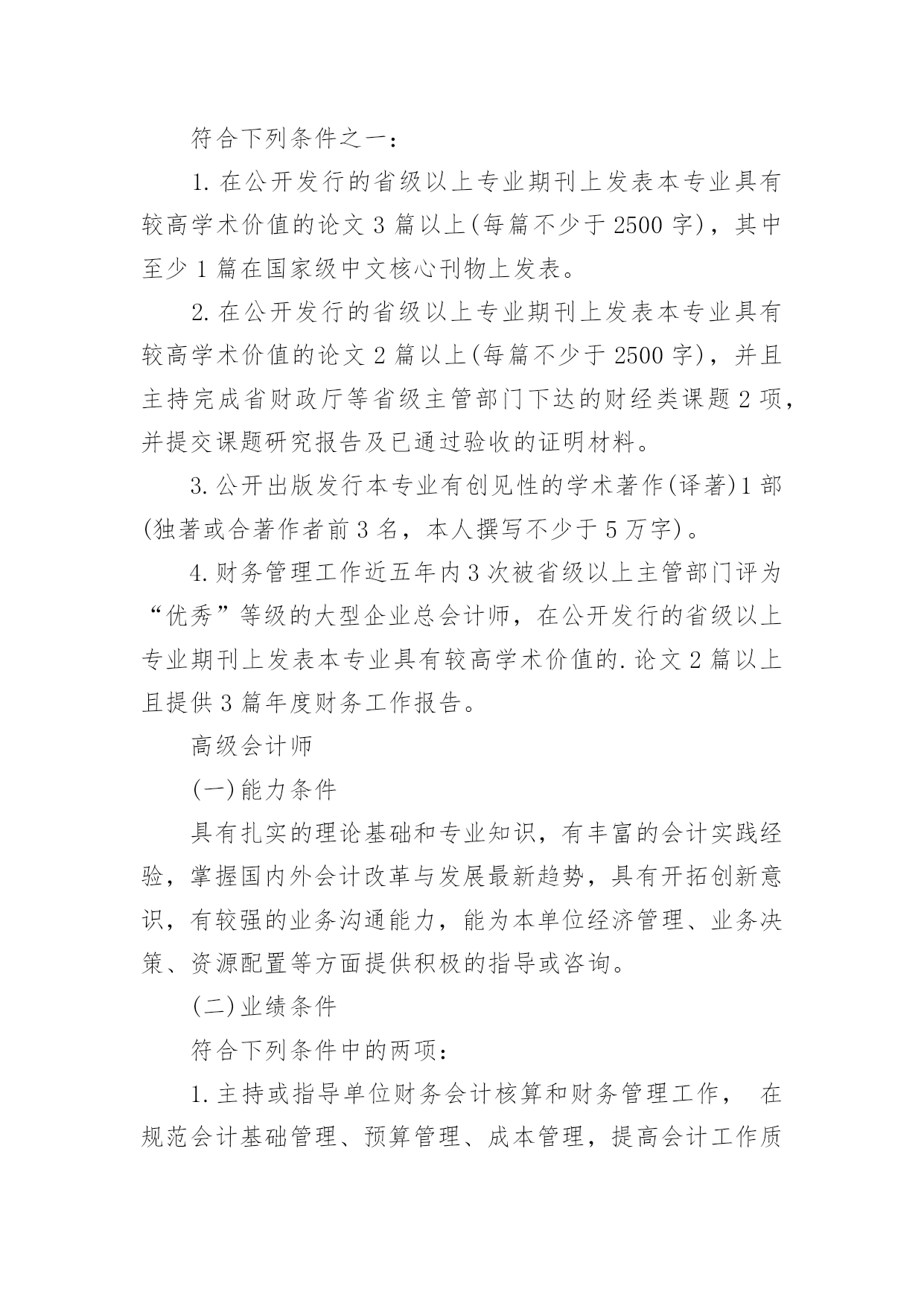 符合下列条件之一：

1.在公开发行的省级以上专业期刊上发表本专业具有较高学术价值的论文3篇以上(每篇不少于2500字)，其中至少1篇在国家级中文核心刊物上发表。

2.在公开发行的省级以上专业期刊上发表本专业具有较高学术价值的论文2篇以上(每篇不少于2500字)，并且主持完成省财政厅等省级主管部门下达的财经类课题2项，并提交课题研究报告及已通过验收的证明材料。

3.公开出版发行本专业有创见性的学术著作(译著)1部(独著或合著作者前3名，本人撰写不少于5万字)。

4.财务管理工作近五年内3次被省级以上主管部门评为“优秀”等级的大型企业总会计师，在公开发行的省级以上专业期刊上发表本专业具有较高学术价值的.论文2篇以上且提供3篇年度财务工作报告。

高级会计师

(一)能力条件

具有扎实的理论基础和专业知识，有丰富的会计实践经验，掌握国内外会计改革与发展最新趋势，具有开拓创新意识，有较强的业务沟通能力，能为本单位经济管理、业务决策、资源配置等方面提供积极的指导或咨询。

(二)业绩条件

符合下列条件中的两项：

1.主持或指导单位财务会计核算和财务管理工作， 在规范会计基础管理、预算管理、成本管理，提高会计工作质